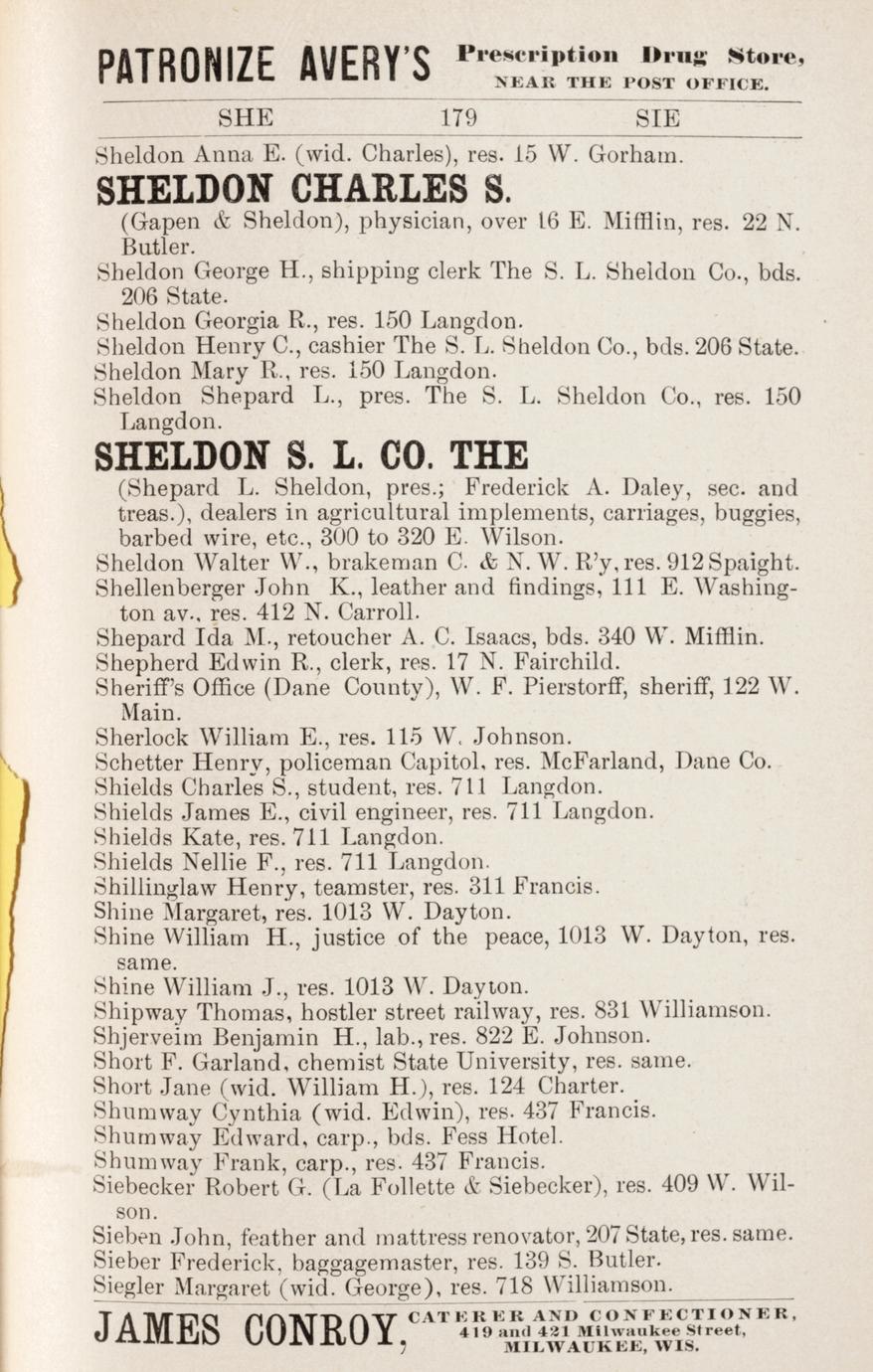 PATRONIZE AVERY'S Prescription Drug Store, NEAR THE POST OFFICE.

SHE 179 SIE

Sheldon Anna E. (wid. Charles), res. 15 W. Gorham.

SHELDON CHARLES S.
(Gapen & Sheldon), physician, over 16 E. Mifflin, res. 22 N. Butler.

Sheldon George H., shipping clerk The S. L. Sheldon Co., bds. 206 State.
Sheldon Georgia R., res. 150 Langdon.
Sheldon Henry C., cashier The S. L. Sheldon Co., bds. 206 State.
Sheldon Mary R., res. 150 Langdon.
Sheldon Shepard L., pres. The S. L. Sheldon Co., res. 150 Langdon.

SHELDON S. L. CO. THE
(Shepard L. Sheldon, pres.; Frederick A. Daley, sec. and treas.), dealers in agricultural implements, carriages, buggies, barbed wire, etc., 300 to 320 E. Wilson.

Sheldon Walter W., brakeman C. & N. W. R'y, res. 912 Spaight.
Shellenberger John K., leather and findings, 111 E. Washington av., res. 412 N. Carroll.
Shepard Ida M., retoucher A. C. Isaacs, bds. 340 W. Mifflin.
Shepherd Edwin R., clerk, res. 17 N. Fairchild.
Sheriff's Office (Dane County), W. F. Pierstorff, sheriff, 122 W. Main.
Sherlock William E., res. 115 W. Johnson.
Schetter Henry, policeman Capitol, res. McFarland, Dane Co.
Shields Charles S., student, res. 711 Langdon.
Shields James E., civil engineer, res. 711 Langdon.
Shields Kate, res. 711 Langdon.
Shields Nellie F., res. 711 Langdon.
Shillinglaw Henry, teamster, res. 311 Francis.
Shine Margaret, res. 1013 W. Dayton.
Shine William H., justice of the peace, 1013 W. Dayton, res. same.
Shine William J., res. 1013 W. Dayton.
Shipway Thomas, hostler street railway, res. 831 Williamson.
Shjerveim Benjamin H., lab., res. 822 E. Johnson.
Short F. Garland, chemist State University, res. same.
Short Jane (wid. William H.), res. 124 Charter.
Shumway Cynthia (wid. Edwin), res. 437 Francis.
Shumway Edward, carp., bds. Fess Hotel.
Shumway Frank, carp., res. 437 Francis.
Siebecker Robert G. (La Follette & Siebecker), res. 409 W. Wilson.
Sieben John, feather and mattress renovator, 207 State, res. same.
Sieber Frederick, baggagemaster, res. 139 S. Butler.
Siegler Margaret (wid. George), res. 718 Williamson.

JAMES CONROY, CATERER AND CONFECTIONER, 419 and 421 Milwaukee Street, MILWAUKEE, WIS.